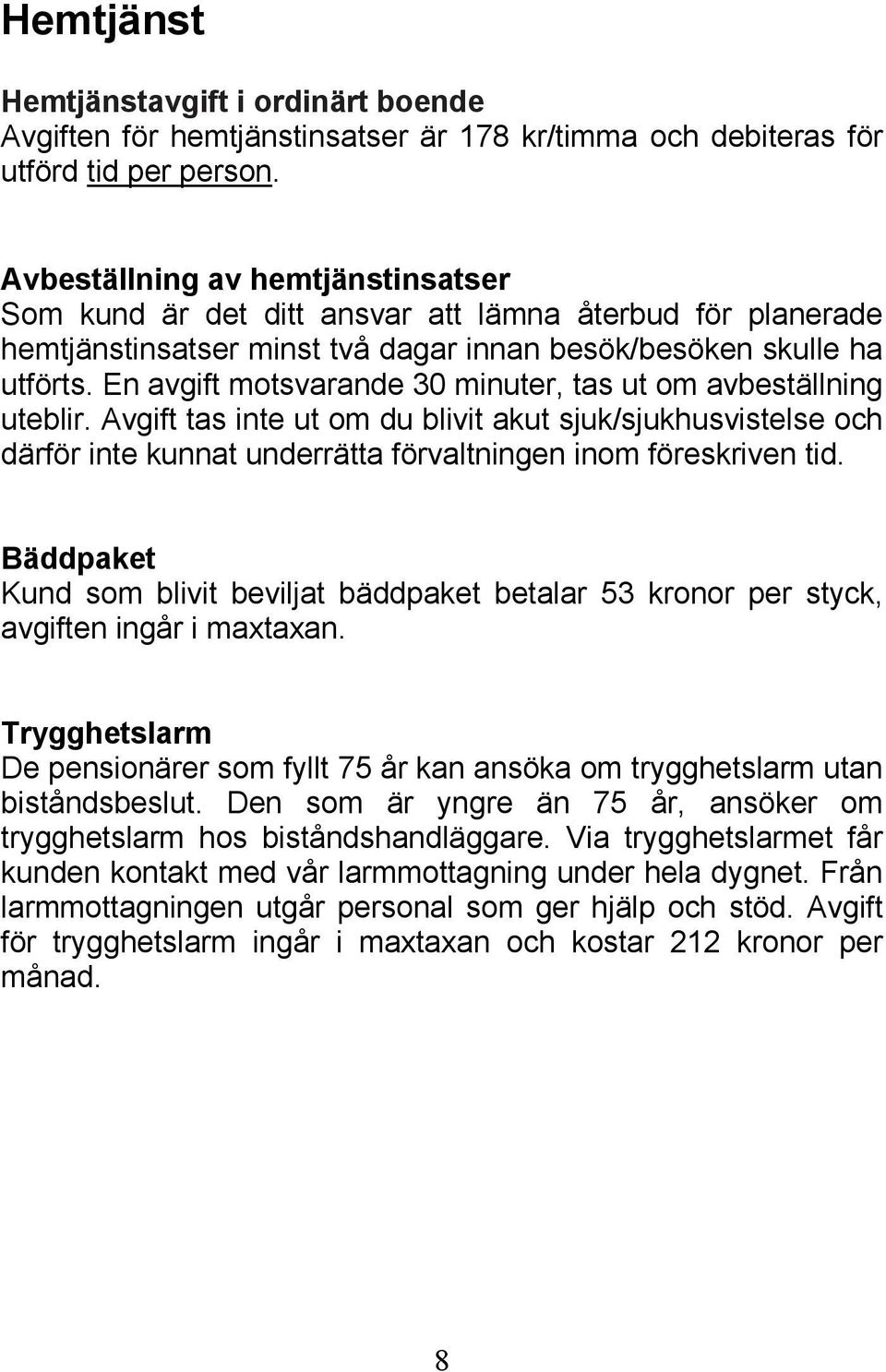 Hemtjänst

Hemtjänstavgift i ordinärt boende
Avgiften för hemtjänstinsatser är 178 kr/timma och debiteras för utförd tid per person.

Avbeställning av hemtjänstinsatser
Som kund är det ditt ansvar att lämna återbud för planerade hemtjänstinsatser minst två dagar innan besök/besöken skulle ha utförts. En avgift motsvarande 30 minuter, tas ut om avbeställning uteblir. Avgift tas inte ut om du blivit akut sjuk/sjukhusvistelse och därför inte kunnat underrätta förvaltningen inom föreskriven tid.

Bäddpaket
Kund som blivit beviljat bäddpaket betalar 53 kronor per styck, avgiften ingår i maxtaxan.

Trygghetslarm
De pensionärer som fyllt 75 år kan ansöka om trygghetslarm utan biståndsbeslut. Den som är yngre än 75 år, ansöker om trygghetslarm hos biståndshandläggare. Via trygghetslarmet får kunden kontakt med vår larmmottagning under hela dygnet. Från larmmottagningen utgår personal som ger hjälp och stöd. Avgift för trygghetslarm ingår i maxtaxan och kostar 212 kronor per månad.

8